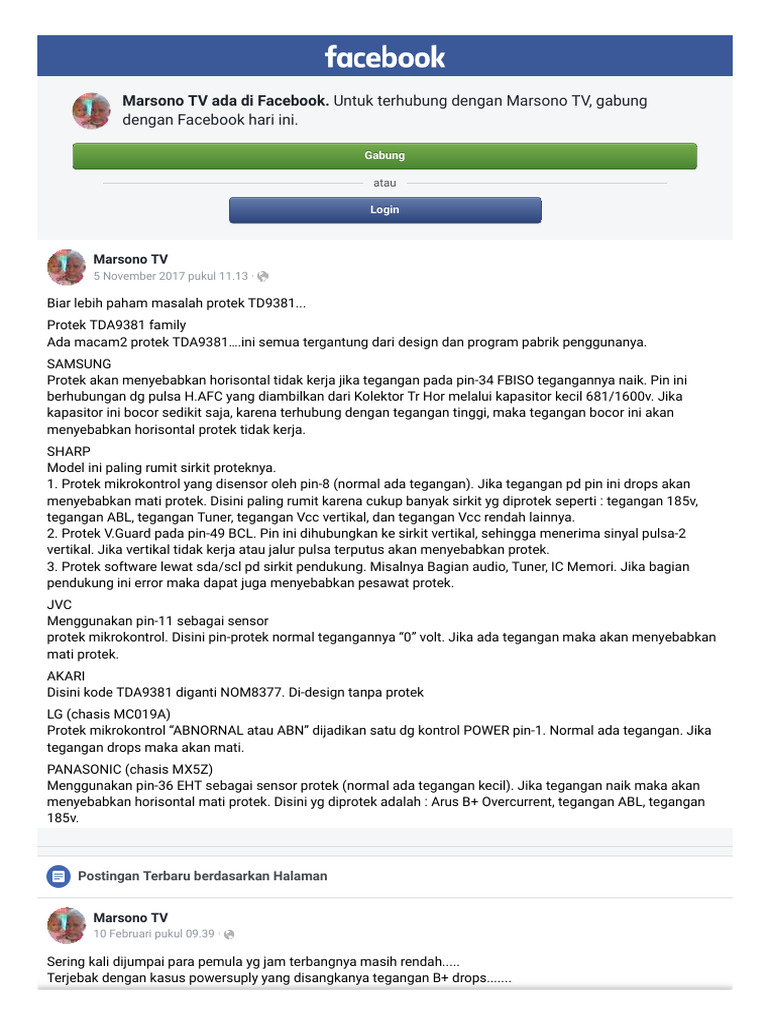 facebook

Marsono TV ada di Facebook. Untuk terhubung dengan Marsono TV, gabung dengan Facebook hari ini.

Gabung

atau

Login

Marsono TV
5 November 2017 pukul 11.13 ·

Biar lebih paham masalah protek TD9381...

Protek TDA9381 family
Ada macam2 protek TDA9381....ini semua tergantung dari design dan program pabrik penggunanya.

SAMSUNG
Protek akan menyebabkan horisontal tidak kerja jika tegangan pada pin-34 FBISO tegangannya naik. Pin ini berhubungan dg pulsa H.AFC yang diambilkan dari Kolektor Tr Hor melalui kapasitor kecil 681/1600v. Jika kapasitor ini bocor sedikit saja, karena terhubung dengan tegangan tinggi, maka tegangan bocor ini akan menyebabkan horisontal protek tidak kerja.

SHARP
Model ini paling rumit sirkit proteknya.
1. Protek mikrokontrol yang disensor oleh pin-8 (normal ada tegangan). Jika tegangan pd pin ini drops akan menyebabkan mati protek. Disini paling rumit karena cukup banyak sirkit yg diprotek seperti : tegangan 185v, tegangan ABL, tegangan Tuner, tegangan Vcc vertikal, dan tegangan Vcc rendah lainnya.
2. Protek V.Guard pada pin-49 BCL. Pin ini dihubungkan ke sirkit vertikal, sehingga menerima sinyal pulsa-2 vertikal. Jika vertikal tidak kerja atau jalur pulsa terputus akan menyebabkan protek.
3. Protek software lewat sda/scl pd sirkit pendukung. Misalnya Bagian audio, Tuner, IC Memori. Jika bagian pendukung ini error maka dapat juga menyebabkan pesawat protek.

JVC
Menggunakan pin-11 sebagai sensor
protek mikrokontrol. Disini pin-protek normal tegangannya “0” volt. Jika ada tegangan maka akan menyebabkan mati protek.

AKARI
Disini kode TDA9381 diganti NOM8377. Di-design tanpa protek

LG (chasis MC019A)
Protek mikrokontrol “ABNORNAL atau ABN” dijadikan satu dg kontrol POWER pin-1. Normal ada tegangan. Jika tegangan drops maka akan mati.

PANASONIC (chasis MX5Z)
Menggunakan pin-36 EHT sebagai sensor protek (normal ada tegangan kecil). Jika tegangan naik maka akan menyebabkan horisontal mati protek. Disini yg diprotek adalah : Arus B+ Overcurrent, tegangan ABL, tegangan 185v.

Postingan Terbaru berdasarkan Halaman

Marsono TV
10 Februari pukul 09.39 ·

Sering kali dijumpai para pemula yg jam terbangnya masih rendah.....
Terjebak dengan kasus powersuply yang disangkanya tegangan B+ drops.......